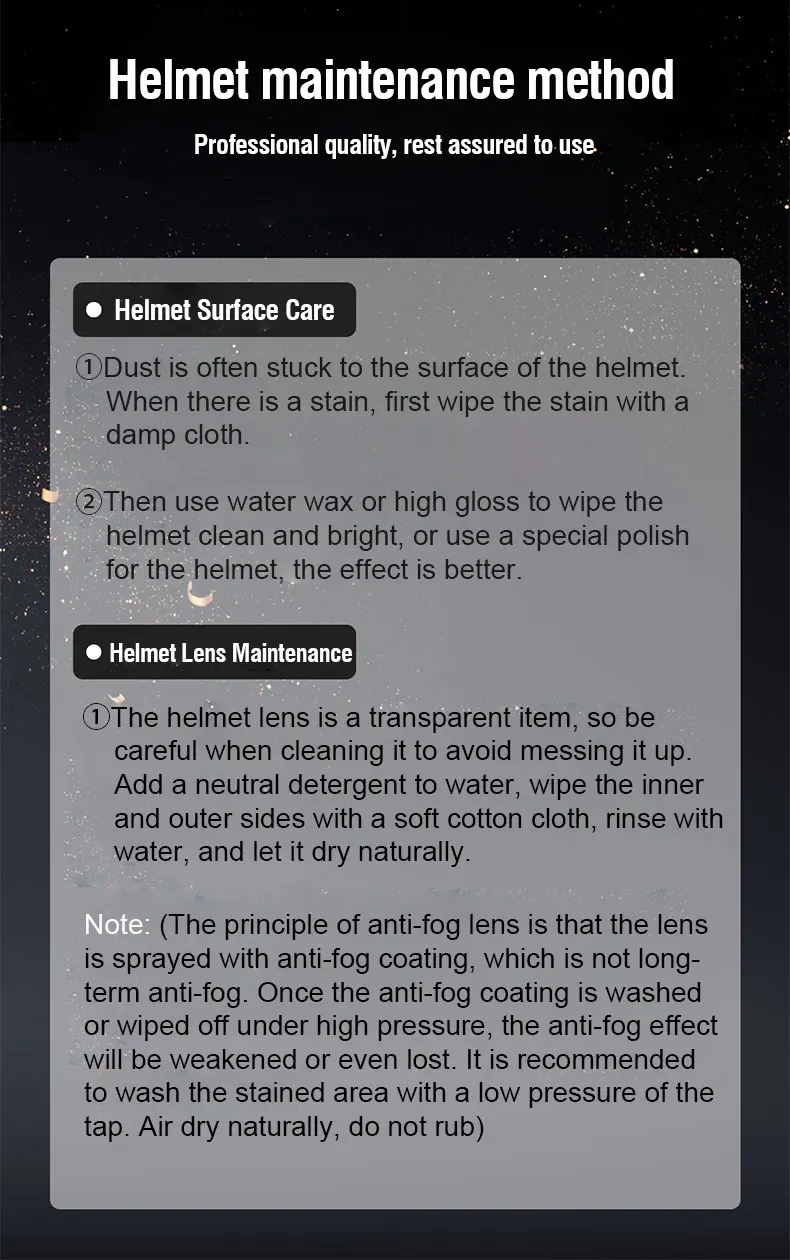 Helmet maintenance method

Professional quality, rest assured to use

• Helmet Surface Care

①Dust is often stuck to the surface of the helmet. When there is a stain, first wipe the stain with a damp cloth.

②Then use water wax or high gloss to wipe the helmet clean and bright, or use a special polish for the helmet, the effect is better.

• Helmet Lens Maintenance

①The helmet lens is a transparent item, so be careful when cleaning it to avoid messing it up. Add a neutral detergent to water, wipe the inner and outer sides with a soft cotton cloth, rinse with water, and let it dry naturally.

Note: (The principle of anti-fog lens is that the lens is sprayed with anti-fog coating, which is not long-term anti-fog. Once the anti-fog coating is washed or wiped off under high pressure, the anti-fog effect will be weakened or even lost. It is recommended to wash the stained area with a low pressure of the tap. Air dry naturally, do not rub)